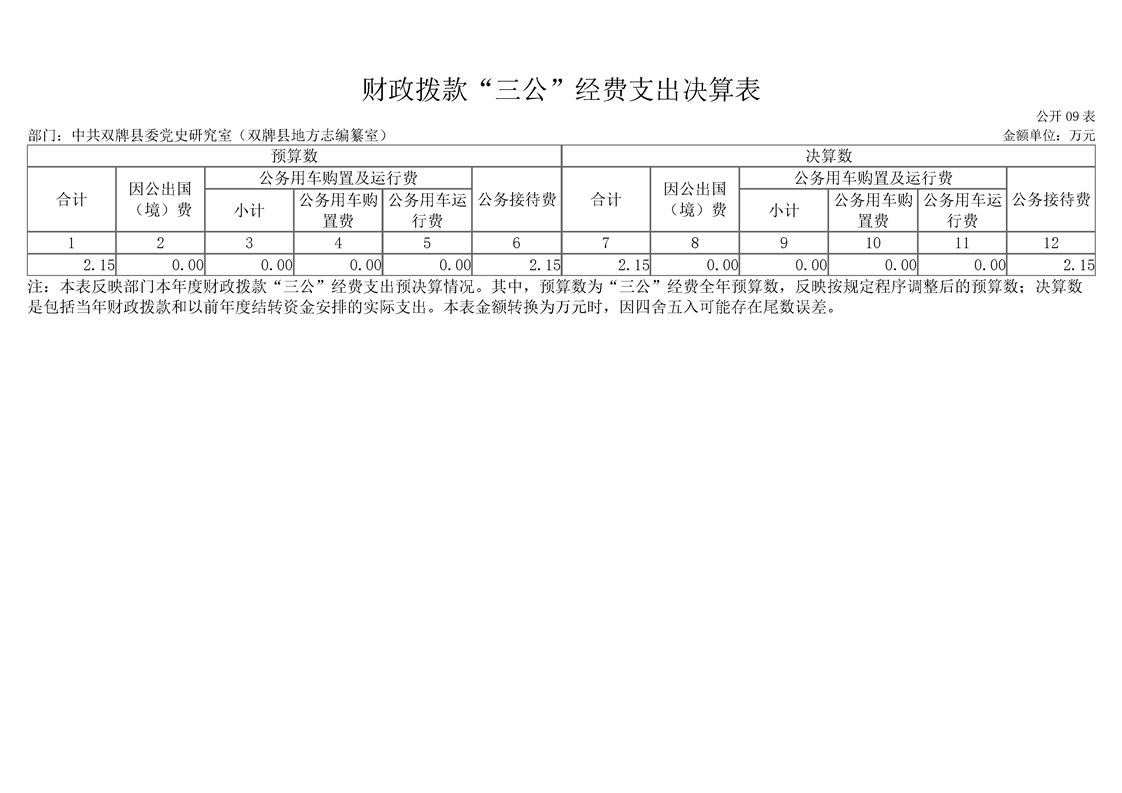 财政拨款“三公”经费支出决算表

公开 09 表

部门：中共双牌县委党史研究室（双牌县地方志编纂室）

金额单位：万元

| 预算数 | | | | | | 决算数 | | | | | |
|---|---|---|---|---|---|---|---|---|---|---|---|
| 合计 | 因公出国（境）费 | 公务用车购置及运行费 | | | 公务接待费 | 合计 | 因公出国（境）费 | 公务用车购置及运行费 | | | 公务接待费 |
| | | 小计 | 公务用车购置费 | 公务用车运行费 | | | | 小计 | 公务用车购置费 | 公务用车运行费 | |
| 1 | 2 | 3 | 4 | 5 | 6 | 7 | 8 | 9 | 10 | 11 | 12 |
| 2.15 | 0.00 | 0.00 | 0.00 | 0.00 | 2.15 | 2.15 | 0.00 | 0.00 | 0.00 | 0.00 | 2.15 |

注：本表反映部门本年度财政拨款“三公”经费支出预决算情况。其中，预算数为“三公”经费全年预算数，反映按规定程序调整后的预算数；决算数是包括当年财政拨款和以前年度结转资金安排的实际支出。本表金额转换为万元时，因四舍五入可能存在尾数误差。